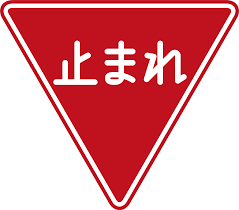 止まれ